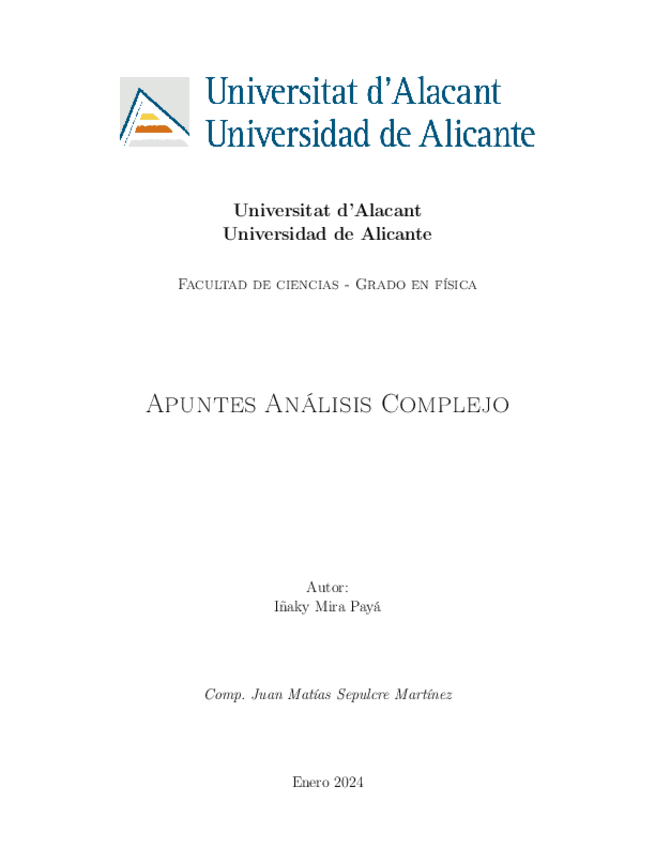 Universitat d'Alacant
Universidad de Alicante

Universitat d'Alacant
Universidad de Alicante

Facultad de ciencias - Grado en física

Apuntes Análisis Complejo

Autor:
Iñaky Mira Payá

Comp. Juan Matías Sepulcre Martínez

Enero 2024